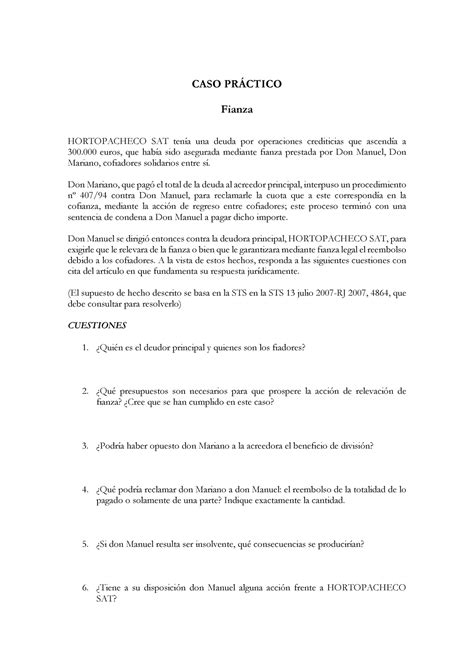 CASO PRÁCTICO

Fianza

HORTOPACHECO SAT tenía una deuda por operaciones crediticias que ascendía a 300.000 euros, que había sido asegurada mediante fianza prestada por Don Manuel, Don Mariano, cofiadores solidarios entre sí.

Don Mariano, que pagó el total de la deuda al acreedor principal, interpuso un procedimiento nº 407/94 contra Don Manuel, para reclamarle la cuota que a este correspondía en la cofianza, mediante la acción de regreso entre cofiadores; este proceso terminó con una sentencia de condena a Don Manuel a pagar dicho importe.

Don Manuel se dirigió entonces contra la deudora principal, HORTOPACHECO SAT, para exigirle que le relevara de la fianza o bien que le garantizara mediante fianza legal el reembolso debido a los cofiadores. A la vista de estos hechos, responda a las siguientes cuestiones con cita del artículo en que fundamenta su respuesta jurídicamente.

(El supuesto de hecho descrito se basa en la STS en la STS 13 julio 2007-RJ 2007, 4864, que debe consultar para resolverlo)

CUESTIONES

1. ¿Quién es el deudor principal y quienes son los fiadores?

2. ¿Qué presupuestos son necesarios para que prospere la acción de relevación de fianza? ¿Cree que se han cumplido en este caso?

3. ¿Podría haber opuesto don Mariano a la acreedora el beneficio de división?

4. ¿Qué podría reclamar don Mariano a don Manuel: el reembolso de la totalidad de lo pagado o solamente de una parte? Indique exactamente la cantidad.

5. ¿Si don Manuel resulta ser insolvente, qué consecuencias se producirían?

6. ¿Tiene a su disposición don Manuel alguna acción frente a HORTOPACHECO SAT?